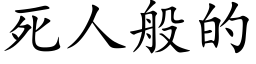 死人般的